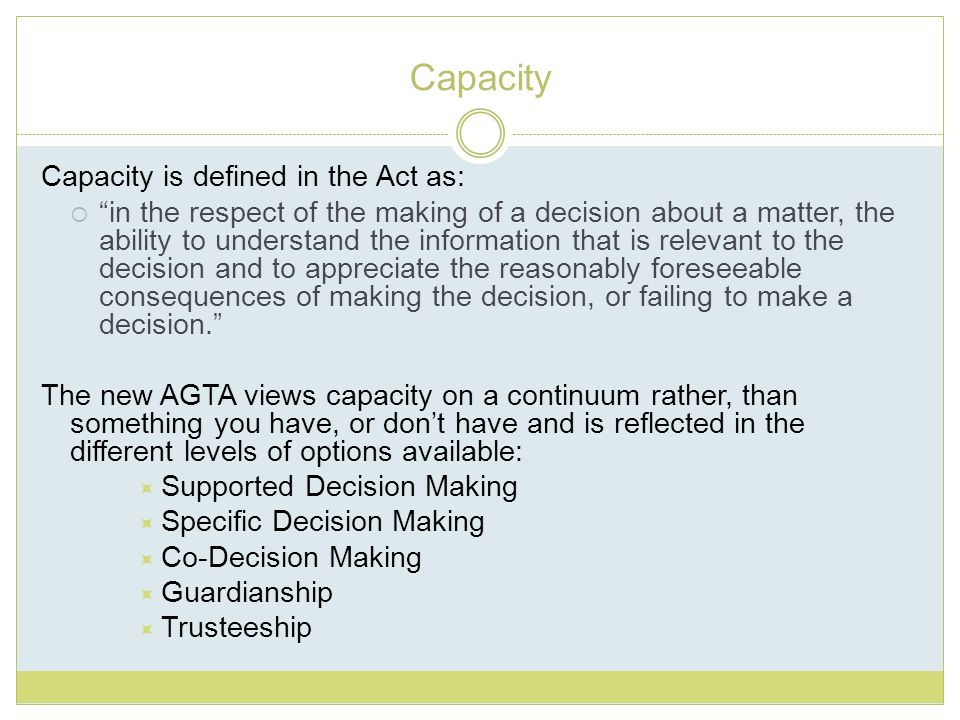 Capacity

Capacity is defined in the Act as:

“in the respect of the making of a decision about a matter, the ability to understand the information that is relevant to the decision and to appreciate the reasonably foreseeable consequences of making the decision, or failing to make a decision.”

The new AGTA views capacity on a continuum rather, than something you have, or don’t have and is reflected in the different levels of options available:

Supported Decision Making
Specific Decision Making
Co-Decision Making
Guardianship
Trusteeship